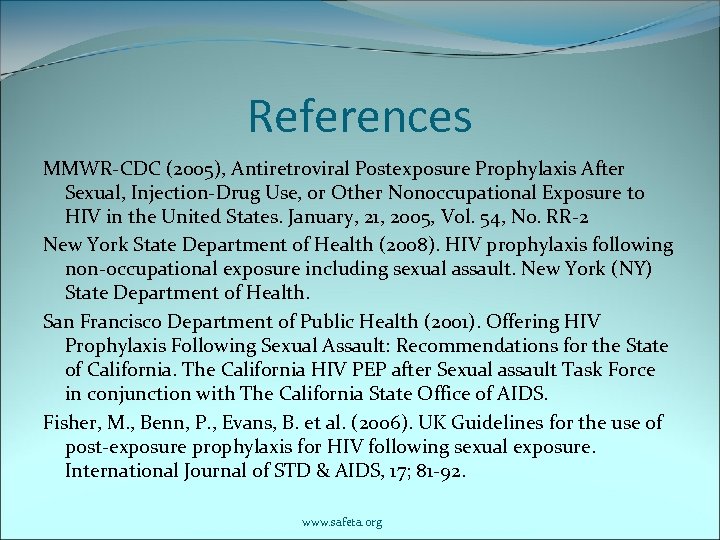 References

MMWR-CDC (2005), Antiretroviral Postexposure Prophylaxis After Sexual, Injection-Drug Use, or Other Nonoccupational Exposure to HIV in the United States. January, 21, 2005, Vol. 54, No. RR-2

New York State Department of Health (2008). HIV prophylaxis following non-occupational exposure including sexual assault. New York (NY) State Department of Health.

San Francisco Department of Public Health (2001). Offering HIV Prophylaxis Following Sexual Assault: Recommendations for the State of California. The California HIV PEP after Sexual assault Task Force in conjunction with The California State Office of AIDS.

Fisher, M., Benn, P., Evans, B. et al. (2006). UK Guidelines for the use of post-exposure prophylaxis for HIV following sexual exposure. International Journal of STD & AIDS, 17; 81-92.

www.safeta.org